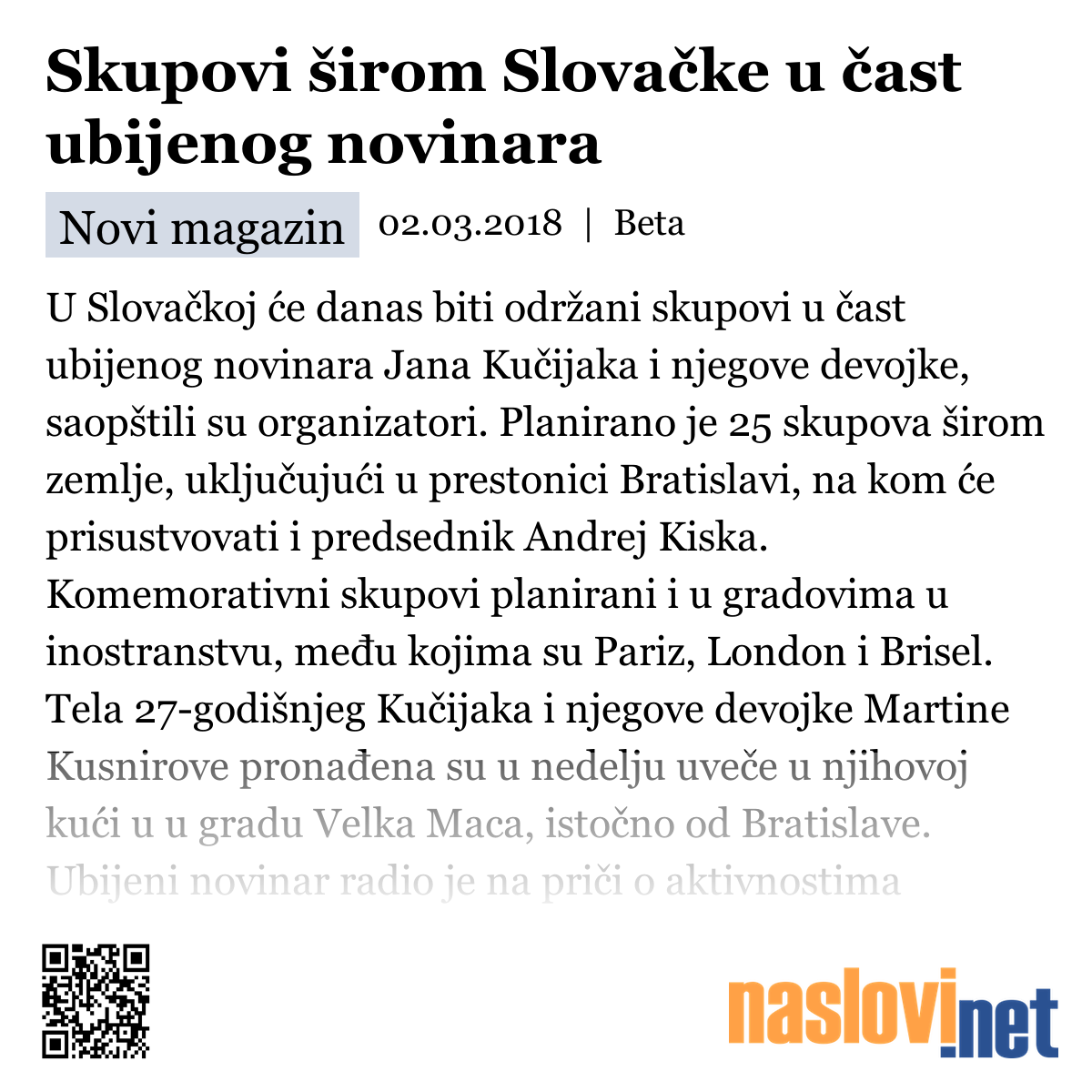 Skupovi širom Slovačke u čast ubijenog novinara

Novi magazin 02.03.2018 | Beta

U Slovačkoj će danas biti održani skupovi u čast ubijenog novinara Jana Kučijaka i njegove devojke, saopštili su organizatori. Planirano je 25 skupova širom zemlje, uključujući u prestonici Bratislavi, na kom će prisustvovati i predsednik Andrej Kiska. Komemorativni skupovi planirani i u gradovima u inostranstvu, među kojima su Pariz, London i Brisel. Tela 27-godišnjeg Kučijaka i njegove devojke Martine Kusnirove pronađena su u nedelju uveče u njihovoj kući u u gradu Velka Maca, istočno od Bratislave. Ubijeni novinar radio je na priči o aktivnostima

naslovi.net